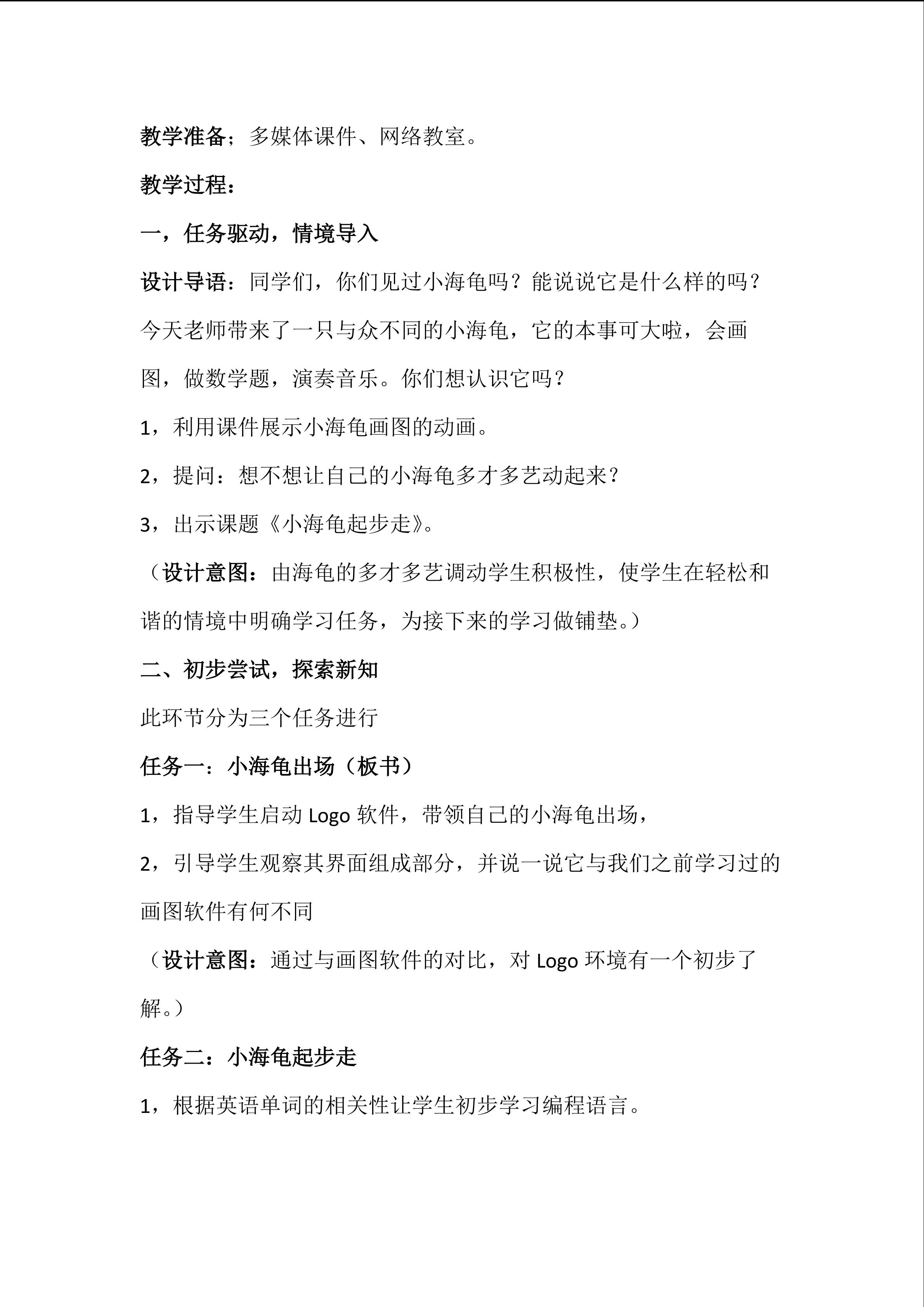 教学准备；多媒体课件、网络教室。

教学过程：

一，任务驱动，情境导入

设计导语：同学们，你们见过小海龟吗？能说说它是什么样的吗？今天老师带来了一只与众不同的小海龟，它的本事可大啦，会画图，做数学题，演奏音乐。你们想认识它吗？

1，利用课件展示小海龟画图的动画。

2，提问：想不想让自己的小海龟多才多艺动起来？

3，出示课题《小海龟起步走》。

（设计意图：由海龟的多才多艺调动学生积极性，使学生在轻松和谐的情境中明确学习任务，为接下来的学习做铺垫。）

二、初步尝试，探索新知

此环节分为三个任务进行

任务一：小海龟出场（板书）

1，指导学生启动Logo软件，带领自己的小海龟出场，

2，引导学生观察其界面组成部分，并说一说它与我们之前学习过的画图软件有何不同

（设计意图：通过与画图软件的对比，对Logo环境有一个初步了解。）

任务二：小海龟起步走

1，根据英语单词的相关性让学生初步学习编程语言。